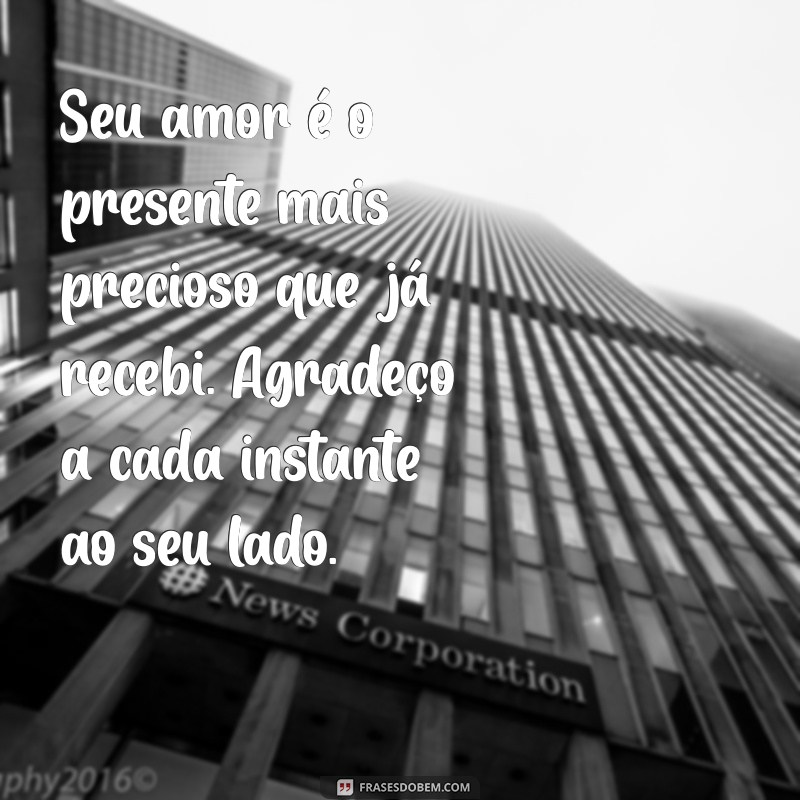 Seu amor é o presente mais precioso que já recebi. Agradeço a cada instante ao seu lado.

News Corporation

phy2016©

FRASESDOBEM.COM